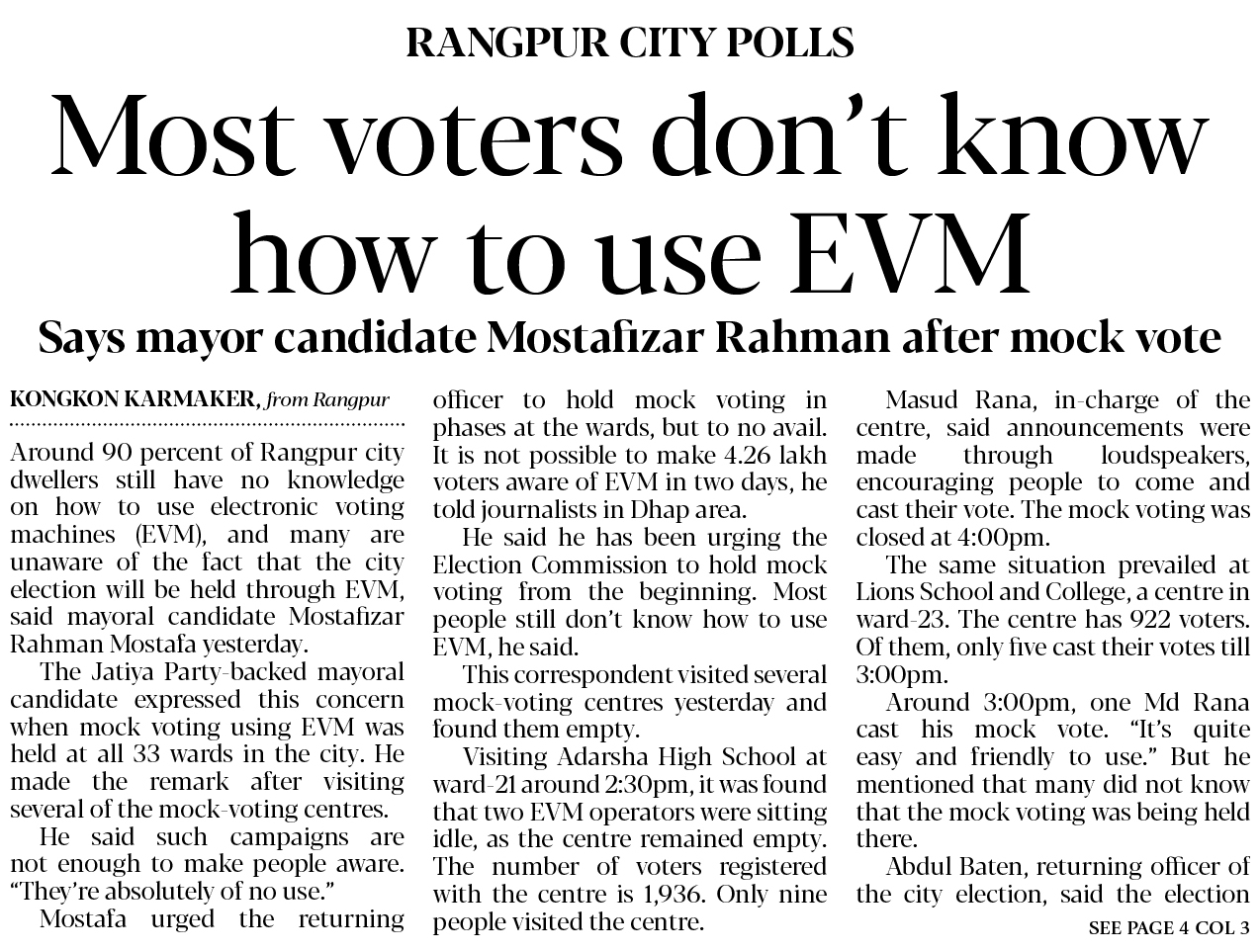 RANGPUR CITY POLLS

Most voters don't know how to use EVM

Says mayor candidate Mostafizar Rahman after mock vote

KONGKON KARMAKER, from Rangpur

Around 90 percent of Rangpur city dwellers still have no knowledge on how to use electronic voting machines (EVM), and many are unaware of the fact that the city election will be held through EVM, said mayoral candidate Mostafizar Rahman Mostafa yesterday.

The Jatiya Party-backed mayoral candidate expressed this concern when mock voting using EVM was held at all 33 wards in the city. He made the remark after visiting several of the mock-voting centres.

He said such campaigns are not enough to make people aware. "They're absolutely of no use."

Mostafa urged the returning officer to hold mock voting in phases at the wards, but to no avail. It is not possible to make 4.26 lakh voters aware of EVM in two days, he told journalists in Dhap area.

He said he has been urging the Election Commission to hold mock voting from the beginning. Most people still don't know how to use EVM, he said.

This correspondent visited several mock-voting centres yesterday and found them empty.

Visiting Adarsha High School at ward-21 around 2:30pm, it was found that two EVM operators were sitting idle, as the centre remained empty. The number of voters registered with the centre is 1,936. Only nine people visited the centre.

Masud Rana, in-charge of the centre, said announcements were made through loudspeakers, encouraging people to come and cast their vote. The mock voting was closed at 4:00pm.

The same situation prevailed at Lions School and College, a centre in ward-23. The centre has 922 voters. Of them, only five cast their votes till 3:00pm.

Around 3:00pm, one Md Rana cast his mock vote. "It's quite easy and friendly to use." But he mentioned that many did not know that the mock voting was being held there.

Abdul Baten, returning officer of the city election, said the election

SEE PAGE 4 COL 3